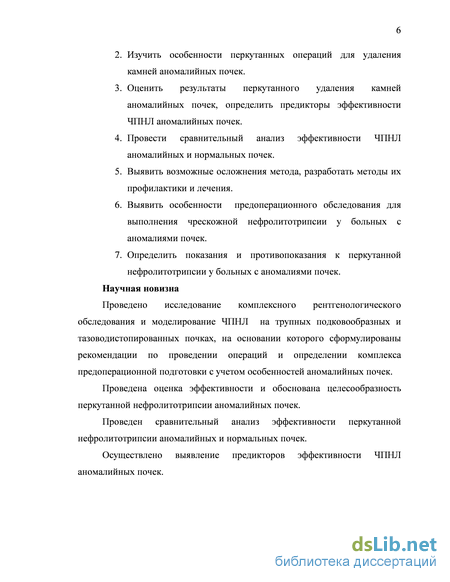 6

2. Изучить особенности перкутанных операций для удаления камней аномалийных почек.

3. Оценить результаты перкутанного удаления камней аномалийных почек, определить предикторы эффективности ЧПНЛ аномалийных почек.

4. Провести сравнительный анализ эффективности ЧПНЛ аномалийных и нормальных почек.

5. Выявить возможные осложнения метода, разработать методы их профилактики и лечения.

6. Выявить особенности предоперационного обследования для выполнения чрескожной нефролитотрипсии у больных с аномалиями почек.

7. Определить показания и противопоказания к перкутанной нефролитотрипсии у больных с аномалиями почек.

Научная новизна

Проведено исследование комплексного рентгенологического обследования и моделирование ЧПНЛ на трупных подковообразных и тазоводистопированных почках, на основании которого сформулированы рекомендации по проведении операций и определении комплекса предоперационной подготовки с учетом особенностей аномалийных почек.

Проведена оценка эффективности и обоснована целесообразность перкутанной нефролитотрипсии аномалийных почек.

Проведен сравнительный анализ эффективности перкутанной нефролитотрипсии аномалийных и нормальных почек.

Осуществлено выявление предикторов эффективности ЧПНЛ аномалийных почек.

dsLib.net
библиотека диссертаций